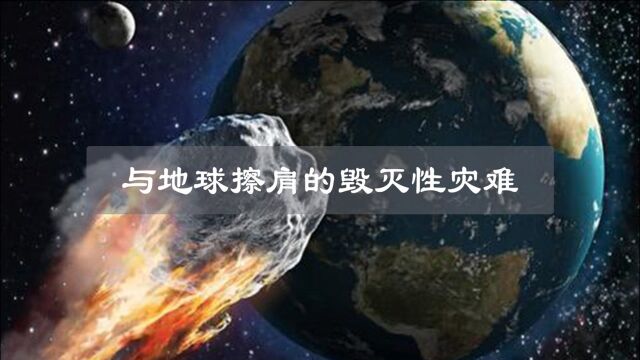 与地球擦肩的毁灭性灾难